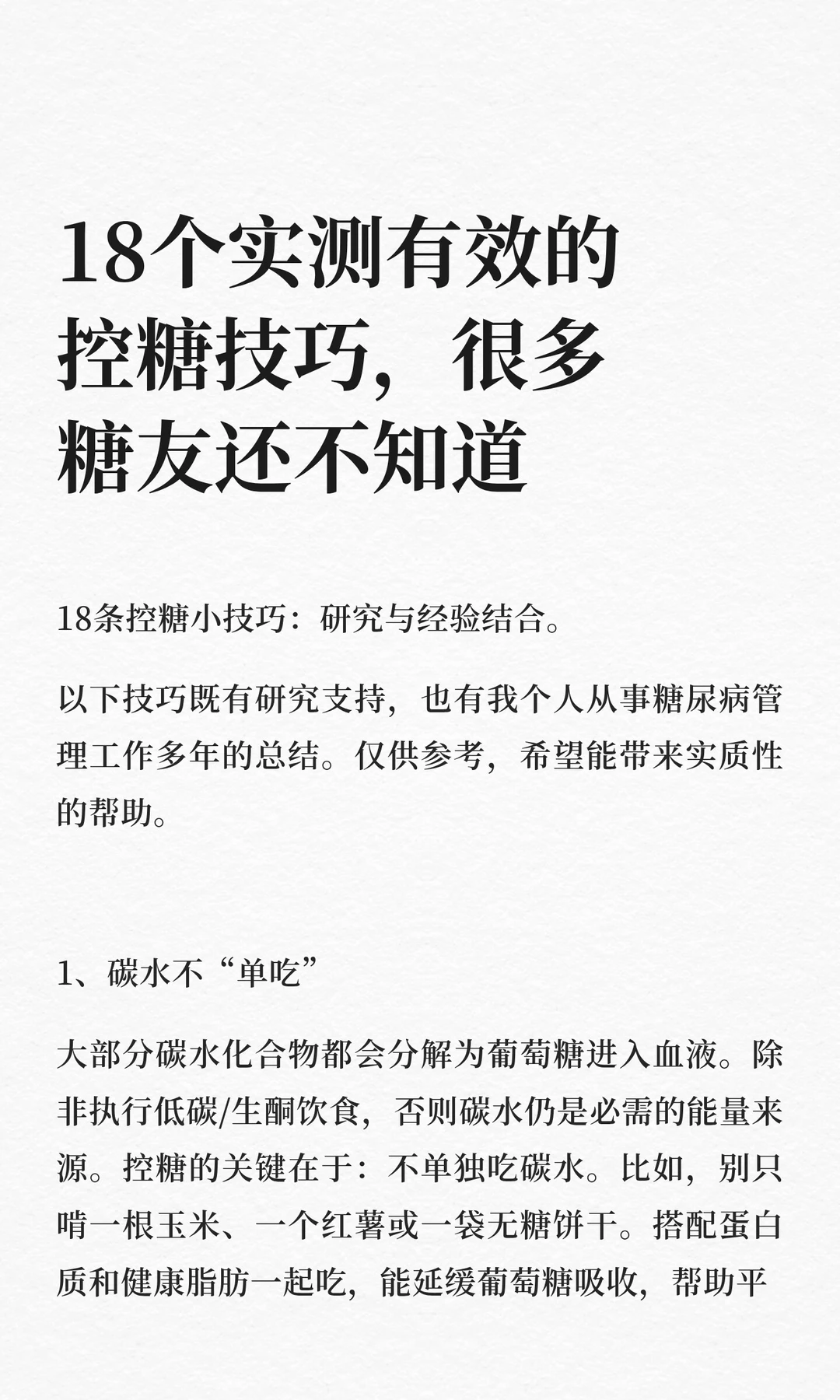 18个实测有效的控糖技巧，很多糖友还不知道

18条控糖小技巧：研究与经验结合。

以下技巧既有研究支持，也有我个人从事糖尿病管理工作多年的总结。仅供参考，希望能带来实质性的帮助。

1、碳水不“单吃”

大部分碳水化合物都会分解为葡萄糖进入血液。除非执行低碳/生酮饮食，否则碳水仍是必需的能量来源。控糖的关键在于：不单独吃碳水。比如，别只啃一根玉米、一个红薯或一袋无糖饼干。搭配蛋白质和健康脂肪一起吃，能延缓葡萄糖吸收，帮助平